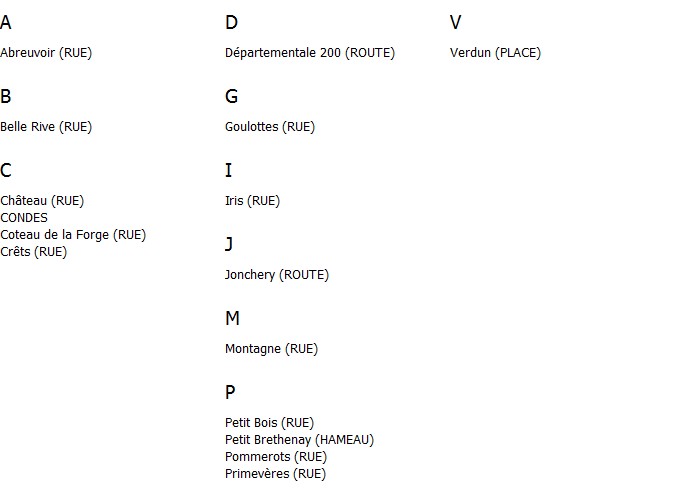 A

Abreuvoir (RUE)

B

Belle Rive (RUE)

C

Château (RUE)
CONDES
Coteau de la Forge (RUE)
Crêts (RUE)

D

Départementale 200 (ROUTE)

G

Goulottes (RUE)

I

Iris (RUE)

J

Jonchery (ROUTE)

M

Montagne (RUE)

P

Petit Bois (RUE)
Petit Brethenay (HAMEAU)
Pommerots (RUE)
Primevères (RUE)

V

Verdun (PLACE)